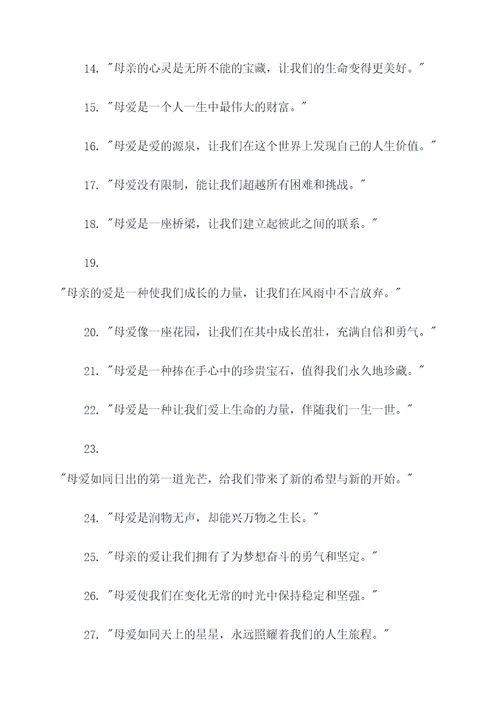 14. "母亲的心灵是无所不能的宝藏，让我们的生命变得更美好。"

15. "母爱是一个人一生中最伟大的财富。"

16. "母爱是爱的源泉，让我们在这个世界上发现自己的人生价值。"

17. "母爱没有限制，能让我们超越所有困难和挑战。"

18. "母爱是一座桥梁，让我们建立起彼此之间的联系。"

19.

"母亲的爱是一种使我们成长的力量，让我们在风雨中不言放弃。"

20. "母爱像一座花园，让我们在其中成长茁壮，充满自信和勇气。"

21. "母爱是一种捧在手心中的珍贵宝石，值得我们永久地珍藏。"

22. "母爱是一种让我们爱上生命的力量，伴随我们一生一世。"

23.

"母爱如同日出的第一道光芒，给我们带来了新的希望与新的开始。"

24. "母爱是润物无声，却能兴万物之生长。"

25. "母亲的爱让我们拥有了为梦想奋斗的勇气和坚定。"

26. "母爱使我们在变化无常的时光中保持稳定和坚强。"

27. "母爱如同天上的星星，永远照耀着我们的人生旅程。"